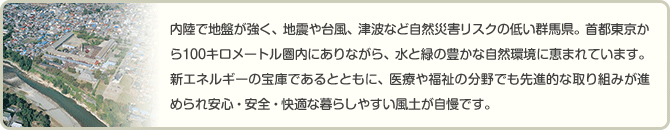 内陸で地盤が強く、地震や台風、津波など自然災害リスクの低い群馬県。首都東京から100キロメートル圏内にありながら、水と緑の豊かな自然環境に恵まれています。新エネルギーの宝庫であるとともに、医療や福祉の分野でも先進的な取り組みが進められ安心・安全・快適な暮らしやすい風土が自慢です。